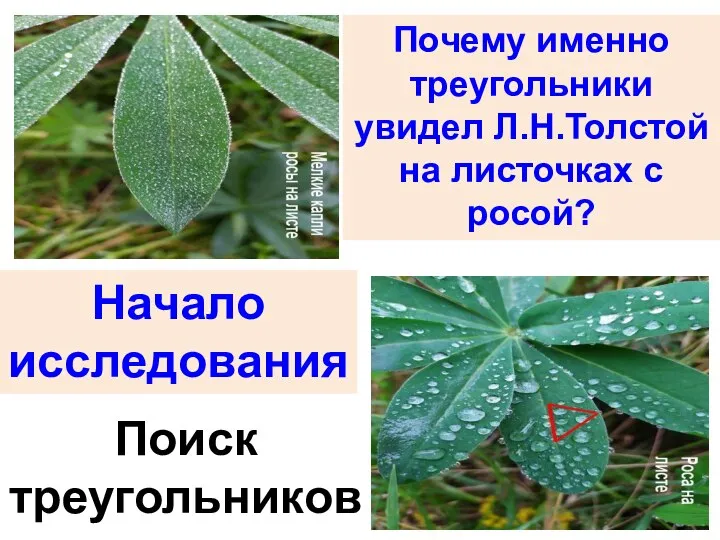 Мелкие капли росы на листе

Почему именно треугольники увидел Л.Н.Толстой на листочках с росой?

Начало исследования

Поиск треугольников

Роса на листе